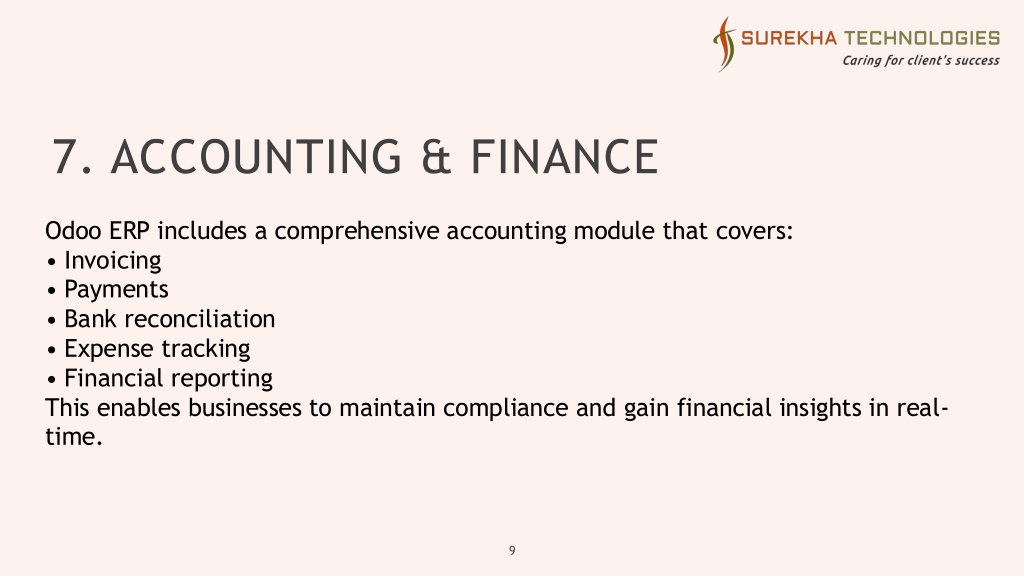 SUREKHA TECHNOLOGIES
Caring for client's success

7. ACCOUNTING & FINANCE

Odoo ERP includes a comprehensive accounting module that covers:
• Invoicing
• Payments
• Bank reconciliation
• Expense tracking
• Financial reporting
This enables businesses to maintain compliance and gain financial insights in real-time.

9